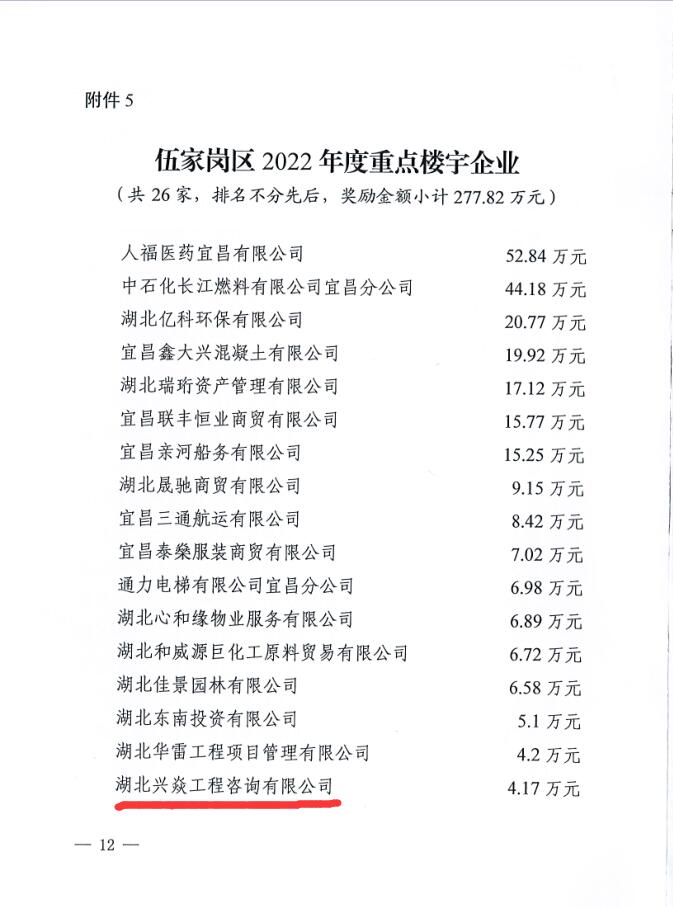 附件5

伍家岗区2022年度重点楼宇企业

（共26家，排名不分先后，奖励金额小计277.82万元）

人福医药宜昌有限公司 52.84万元
中石化长江燃料有限公司宜昌分公司 44.18万元
湖北亿科环保有限公司 20.77万元
宜昌鑫大兴混凝土有限公司 19.92万元
湖北瑞珩资产管理有限公司 17.12万元
宜昌联丰恒业商贸有限公司 15.77万元
宜昌亲河船务有限公司 15.25万元
湖北晟驰商贸有限公司 9.15万元
宜昌三通航运有限公司 8.42万元
宜昌泰燊服装商贸有限公司 7.02万元
通力电梯有限公司宜昌分公司 6.98万元
湖北心和缘物业服务有限公司 6.89万元
湖北和威源巨化工原料贸易有限公司 6.72万元
湖北佳景园林有限公司 6.58万元
湖北东南投资有限公司 5.1万元
湖北华雷工程项目管理有限公司 4.2万元
湖北兴焱工程咨询有限公司 4.17万元

— 12 —